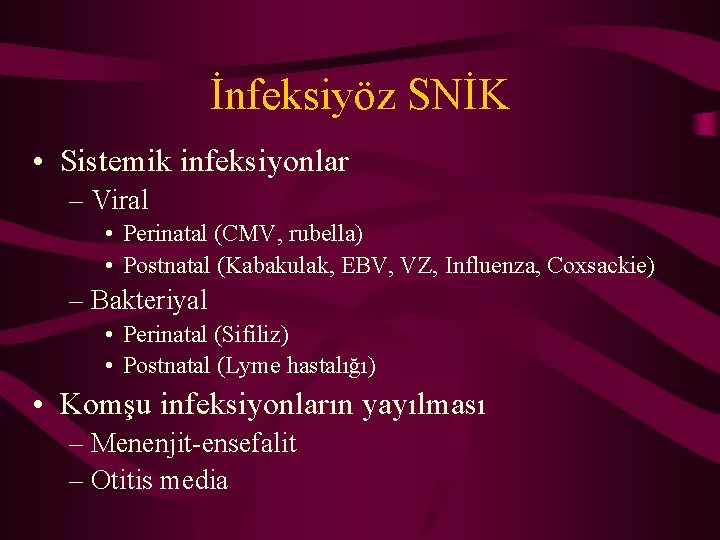 İnfeksiyöz SNİK

• Sistemik infeksiyonlar
– Viral
• Perinatal (CMV, rubella)
• Postnatal (Kabakulak, EBV, VZ, Influenza, Coxsackie)
– Bakteriyal
• Perinatal (Sifiliz)
• Postnatal (Lyme hastalığı)
• Komşu infeksiyonların yayılması
– Menenjit-ensefalit
– Otitis media